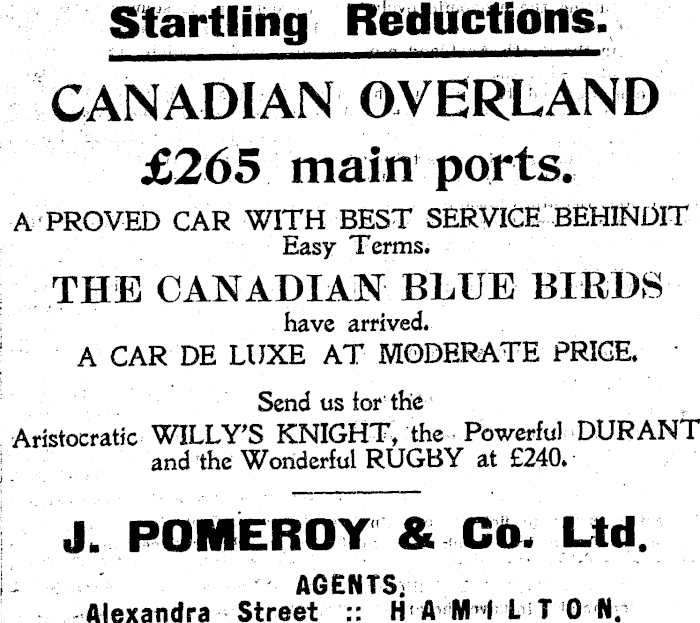 Startling Reductions.

CANADIAN OVERLAND

£265 main ports.

A PROVED CAR WITH BEST SERVICE BEHINDIT
Easy Terms.

THE CANADIAN BLUE BIRDS
have arrived.
A CAR DE LUXE AT MODERATE PRICE.

Send us for the
Aristocratic WILLY'S KNIGHT, the Powerful DURANT
and the Wonderful RUGBY at £240.

J. POMEROY & Co. Ltd.

AGENTS,
Alexandra Street :: HAMILTON.